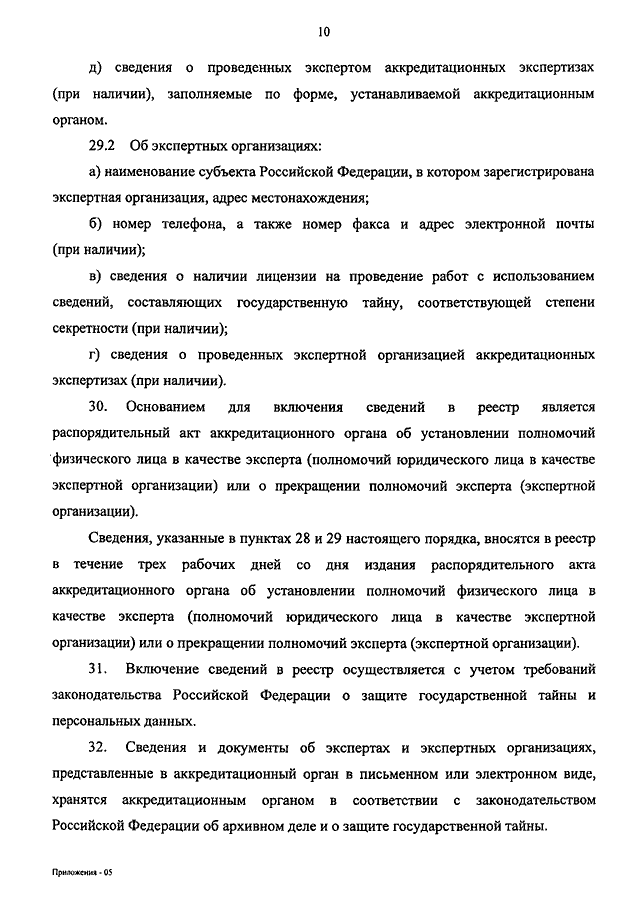 10

д) сведения о проведенных экспертом аккредитационных экспертизах (при наличии), заполняемые по форме, устанавливаемой аккредитационным органом.

29.2 Об экспертных организациях:

а) наименование субъекта Российской Федерации, в котором зарегистрирована экспертная организация, адрес местонахождения;

б) номер телефона, а также номер факса и адрес электронной почты (при наличии);

в) сведения о наличии лицензии на проведение работ с использованием сведений, составляющих государственную тайну, соответствующей степени секретности (при наличии);

г) сведения о проведенных экспертной организацией аккредитационных экспертизах (при наличии).

30. Основанием для включения сведений в реестр является распорядительный акт аккредитационного органа об установлении полномочий физического лица в качестве эксперта (полномочий юридического лица в качестве экспертной организации) или о прекращении полномочий эксперта (экспертной организации).

Сведения, указанные в пунктах 28 и 29 настоящего порядка, вносятся в реестр в течение трех рабочих дней со дня издания распорядительного акта аккредитационного органа об установлении полномочий физического лица в качестве эксперта (полномочий юридического лица в качестве экспертной организации) или о прекращении полномочий эксперта (экспертной организации).

31. Включение сведений в реестр осуществляется с учетом требований законодательства Российской Федерации о защите государственной тайны и персональных данных.

32. Сведения и документы об экспертах и экспертных организациях, представленные в аккредитационный орган в письменном или электронном виде, хранятся аккредитационным органом в соответствии с законодательством Российской Федерации об архивном деле и о защите государственной тайны.

Приложения - 05